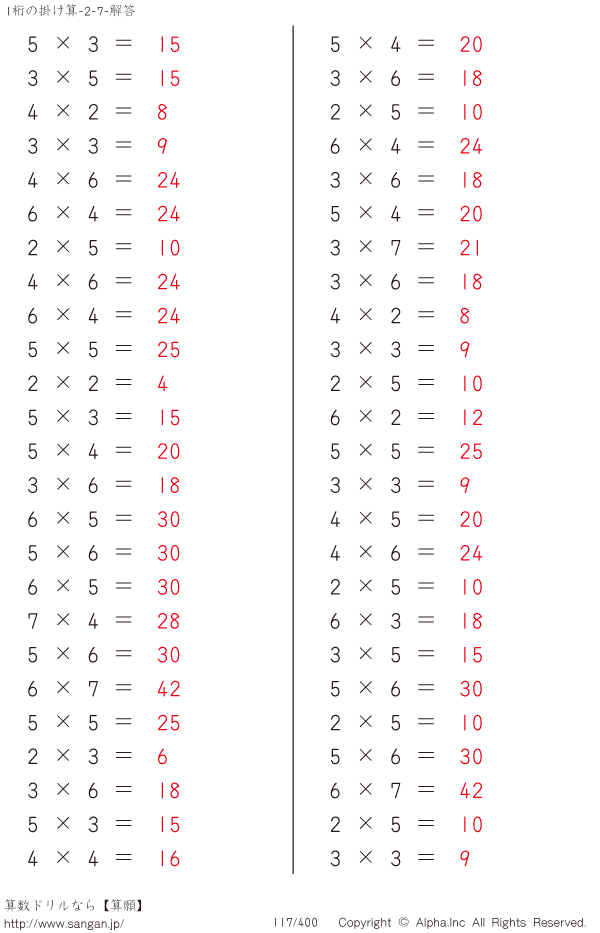 1桁の掛け算-2-7-解答

$5 \times 3 = 15$
$3 \times 5 = 15$
$4 \times 2 = 8$
$3 \times 3 = 9$
$4 \times 6 = 24$
$6 \times 4 = 24$
$2 \times 5 = 10$
$4 \times 6 = 24$
$6 \times 4 = 24$
$5 \times 5 = 25$
$2 \times 2 = 4$
$5 \times 3 = 15$
$5 \times 4 = 20$
$3 \times 6 = 18$
$6 \times 5 = 30$
$5 \times 6 = 30$
$6 \times 5 = 30$
$7 \times 4 = 28$
$5 \times 6 = 30$
$6 \times 7 = 42$
$5 \times 5 = 25$
$2 \times 3 = 6$
$3 \times 6 = 18$
$5 \times 3 = 15$
$4 \times 4 = 16$

$5 \times 4 = 20$
$3 \times 6 = 18$
$2 \times 5 = 10$
$6 \times 4 = 24$
$3 \times 6 = 18$
$5 \times 4 = 20$
$3 \times 7 = 21$
$3 \times 6 = 18$
$4 \times 2 = 8$
$3 \times 3 = 9$
$2 \times 5 = 10$
$6 \times 2 = 12$
$5 \times 5 = 25$
$3 \times 3 = 9$
$4 \times 5 = 20$
$4 \times 6 = 24$
$2 \times 5 = 10$
$6 \times 3 = 18$
$3 \times 5 = 15$
$5 \times 6 = 30$
$2 \times 5 = 10$
$5 \times 6 = 30$
$6 \times 7 = 42$
$2 \times 5 = 10$
$3 \times 3 = 9$

算数ドリルなら【算願】
http://www.sangan.jp/
117/400 Copyright © Alpha.Inc All Rights Reserved.